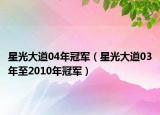 星光大道04年冠军（星光大道03年至2010年冠军）